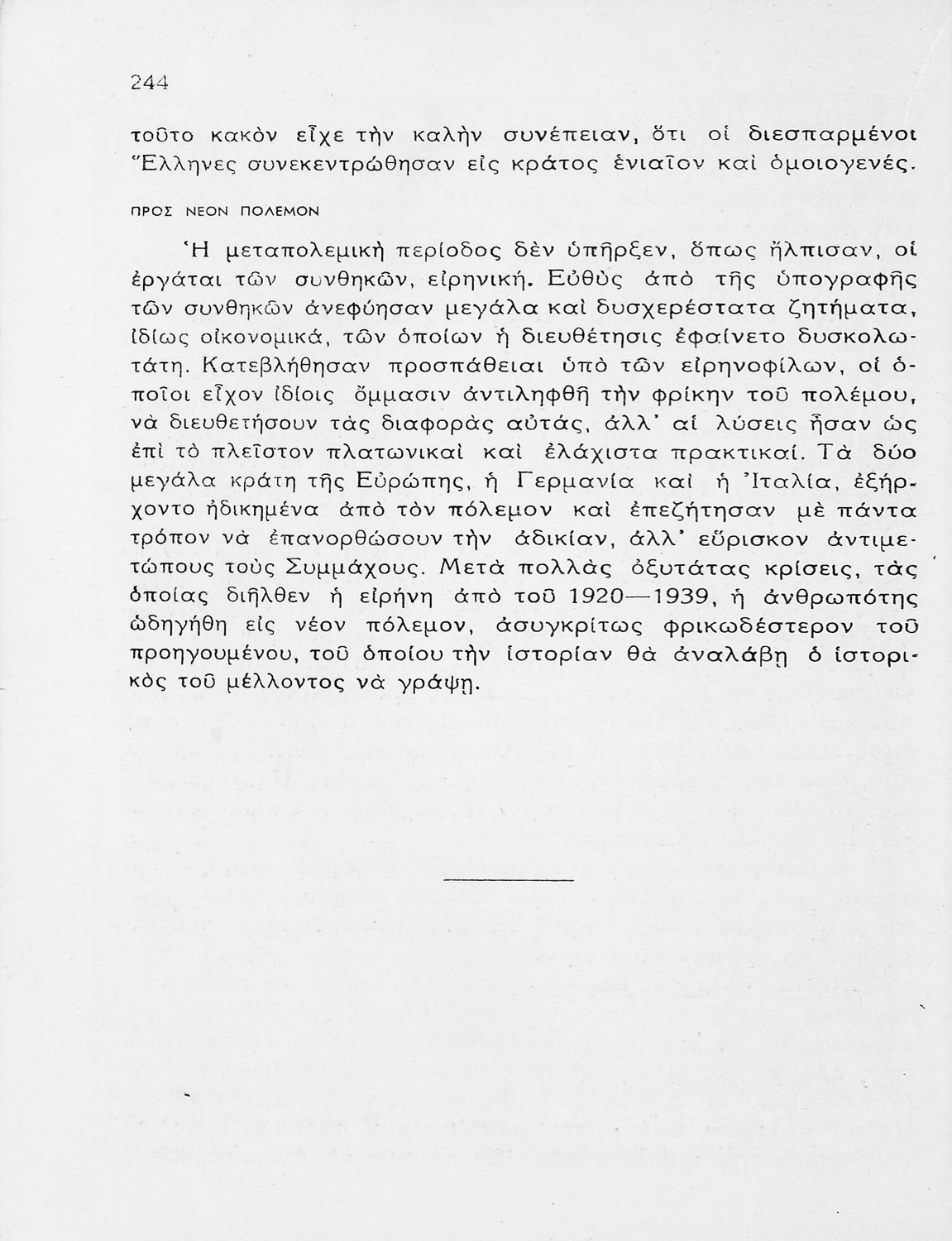 244

τοῦτο κακὸν εἶχε τὴν καλὴν συνέπειαν, ὅτι οἱ διεσπαρμένοι Ἕλληνες συνεκεντρώθησαν εἰς κράτος ἑνιαῖον καὶ ὁμοιογενές.

ΠΡΟΣ ΝΕΟΝ ΠΟΛΕΜΟΝ

Ἡ μεταπολεμικὴ περίοδος δὲν ὑπῆρξεν, ὅπως ἤλπισαν, οἱ ἐργάται τῶν συνθηκῶν, εἰρηνική. Εὐθὺς ἀπὸ τῆς ὑπογραφῆς τῶν συνθηκῶν ἀνεφύησαν μεγάλα καὶ δυσχερέστατα ζητήματα, ἰδίως οἰκονομικά, τῶν ὁποίων ἡ διευθέτησις ἐφαίνετο δυσκολωτάτη. Κατεβλήθησαν προσπάθειαι ὑπὸ τῶν εἰρηνοφίλων, οἱ ὁποῖοι εἶχον ἰδίοις ὄμμασιν ἀντιληφθῆ τὴν φρίκην τοῦ πολέμου, νὰ διευθετήσουν τὰς διαφορὰς αὐτάς, ἀλλ' αἱ λύσεις ἦσαν ὡς ἐπὶ τὸ πλεῖστον πλατωνικαὶ καὶ ἐλάχιστα πρακτικαί. Τὰ δύο μεγάλα κράτη τῆς Εὐρώπης, ἡ Γερμανία καὶ ἡ Ἰταλία, ἐξήρχοντο ἠδικημένα ἀπὸ τὸν πόλεμον καὶ ἐπεζήτησαν μὲ πάντα τρόπον νὰ ἐπανορθώσουν τὴν ἀδικίαν, ἀλλ' εὕρισκον ἀντιμετώπους τοὺς Συμμάχους. Μετὰ πολλὰς ὀξυτάτας κρίσεις, τὰς ὁποίας διῆλθεν ἡ εἰρήνη ἀπὸ τοῦ 1920—1939, ἡ ἀνθρωπότης ὡδηγήθη εἰς νέον πόλεμον, ἀσυγκρίτως φρικωδέστερον τοῦ προηγουμένου, τοῦ ὁποίου τὴν ἱστορίαν θὰ ἀναλάβῃ ὁ ἱστορικὸς τοῦ μέλλοντος νὰ γράψῃ.